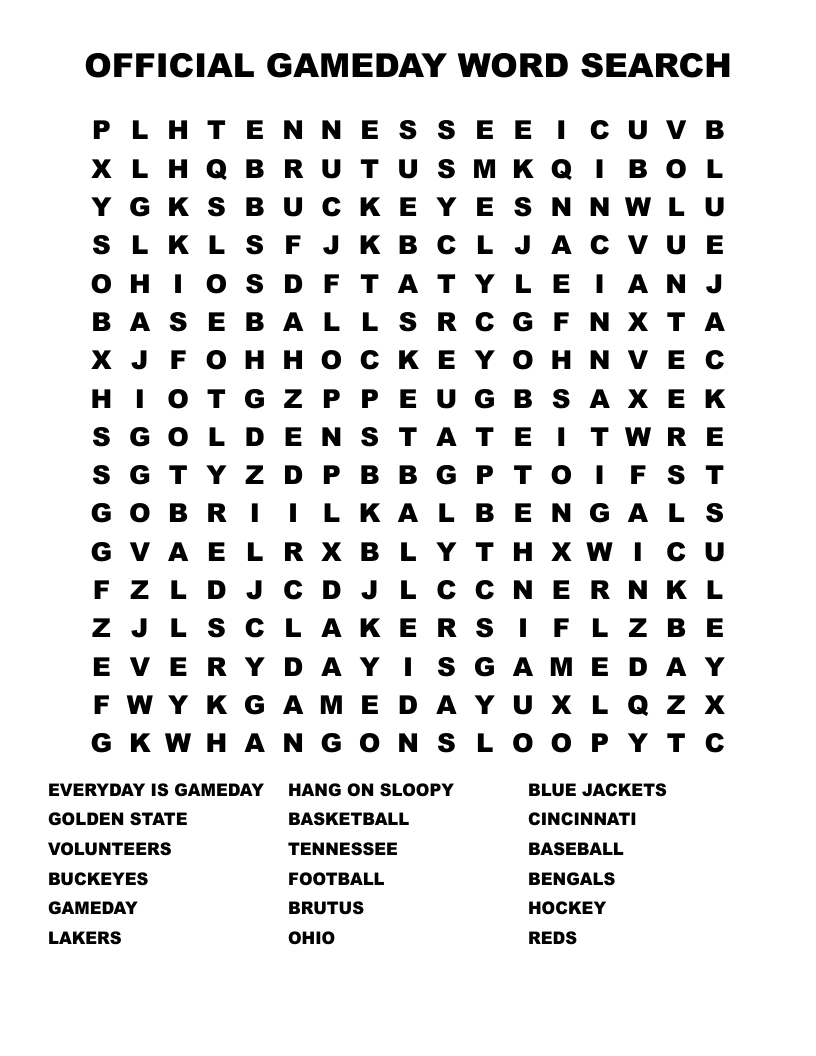 OFFICIAL GAMEDAY WORD SEARCH

P L H T E N N E S S E E I C U V B
X L H Q B R U T U S M K Q I B O L
Y G K S B U C K E Y E S N N W L U
S L K L S F J K B C L J A C V U E
O H I O S D F T A T Y L E I A N J
B A S E B A L L S R C G F N X T A
X J F O H H O C K E Y O H N V E C
H I O T G Z P P E U G B S A X E K
S G O L D E N S T A T E I T W R E
S G T Y Z D P B B G P T O I F S T
G O B R I I L K A L B E N G A L S
G V A E L R X B L Y T H X W I C U
F Z L D J C D J L C C N E R N K L
Z J L S C L A K E R S I F L Z B E
E V E R Y D A Y I S G A M E D A Y
F W Y K G A M E D A Y U X L Q Z X
G K W H A N G O N S L O O P Y T C

EVERYDAY IS GAMEDAY
GOLDEN STATE
VOLUNTEERS
BUCKEYES
GAMEDAY
LAKERS

HANG ON SLOOPY
BASKETBALL
TENNESSEE
FOOTBALL
BRUTUS
OHIO

BLUE JACKETS
CINCINNATI
BASEBALL
BENGALS
HOCKEY
REDS